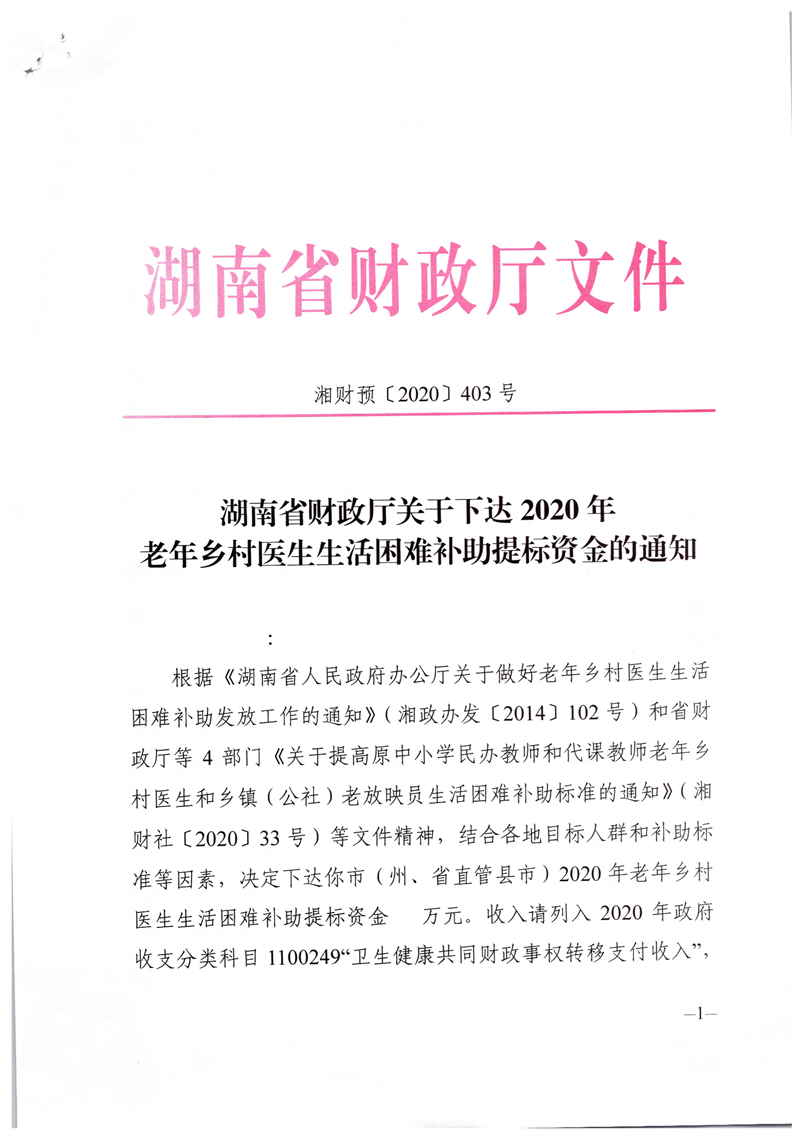 湖南省财政厅文件

湘财预〔2020〕403号

湖南省财政厅关于下达2020年老年乡村医生生活困难补助提标资金的通知

：

根据《湖南省人民政府办公厅关于做好老年乡村医生生活困难补助发放工作的通知》（湘政办发〔2014〕102号）和省财政厅等4部门《关于提高原中小学民办教师和代课教师老年乡村医生和乡镇（公社）老放映员生活困难补助标准的通知》（湘财社〔2020〕33号）等文件精神，结合各地目标人群和补助标准等因素，决定下达你市（州、省直管县市）2020年老年乡村医生生活困难补助提标资金　万元。收入请列入2020年政府收支分类科目1100249“卫生健康共同财政事权转移支付收入”，

—1—